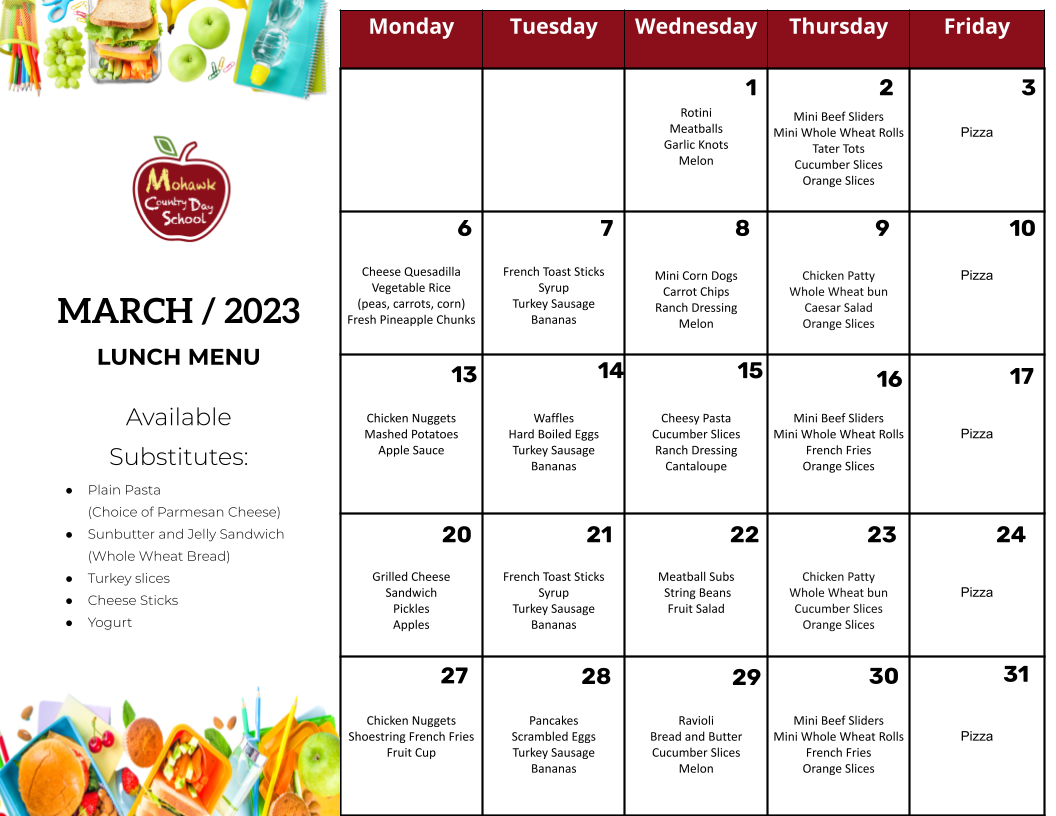 Mohawk Country Day School

MARCH / 2023

LUNCH MENU

Available Substitutes:

- Plain Pasta (Choice of Parmesan Cheese)
- Sunbutter and Jelly Sandwich (Whole Wheat Bread)
- Turkey slices
- Cheese Sticks
- Yogurt

| Monday | Tuesday | Wednesday | Thursday | Friday |
|---|---|---|---|---|
| | | 1 Rotini Meatballs Garlic Knots Melon | 2 Mini Beef Sliders Mini Whole Wheat Rolls Tater Tots Cucumber Slices Orange Slices | 3 Pizza |
| 6 Cheese Quesadilla Vegetable Rice (peas, carrots, corn) Fresh Pineapple Chunks | 7 French Toast Sticks Syrup Turkey Sausage Bananas | 8 Mini Corn Dogs Carrot Chips Ranch Dressing Melon | 9 Chicken Patty Whole Wheat bun Caesar Salad Orange Slices | 10 Pizza |
| 13 Chicken Nuggets Mashed Potatoes Apple Sauce | 14 Waffles Hard Boiled Eggs Turkey Sausage Bananas | 15 Cheesy Pasta Cucumber Slices Ranch Dressing Cantaloupe | 16 Mini Beef Sliders Mini Whole Wheat Rolls French Fries Orange Slices | 17 Pizza |
| 20 Grilled Cheese Sandwich Pickles Apples | 21 French Toast Sticks Syrup Turkey Sausage Bananas | 22 Meatball Subs String Beans Fruit Salad | 23 Chicken Patty Whole Wheat bun Cucumber Slices Orange Slices | 24 Pizza |
| 27 Chicken Nuggets Shoestring French Fries Fruit Cup | 28 Pancakes Scrambled Eggs Turkey Sausage Bananas | 29 Ravioli Bread and Butter Cucumber Slices Melon | 30 Mini Beef Sliders Mini Whole Wheat Rolls French Fries Orange Slices | 31 Pizza |